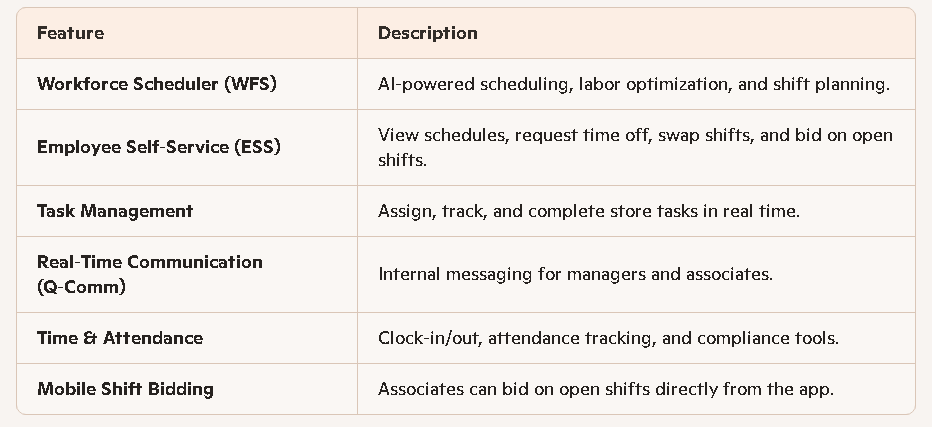 | Feature | Description |
|---|---|
| Workforce Scheduler (WFS) | AI-powered scheduling, labor optimization, and shift planning. |
| Employee Self-Service (ESS) | View schedules, request time off, swap shifts, and bid on open shifts. |
| Task Management | Assign, track, and complete store tasks in real time. |
| Real-Time Communication (Q-Comm) | Internal messaging for managers and associates. |
| Time & Attendance | Clock-in/out, attendance tracking, and compliance tools. |
| Mobile Shift Bidding | Associates can bid on open shifts directly from the app. |